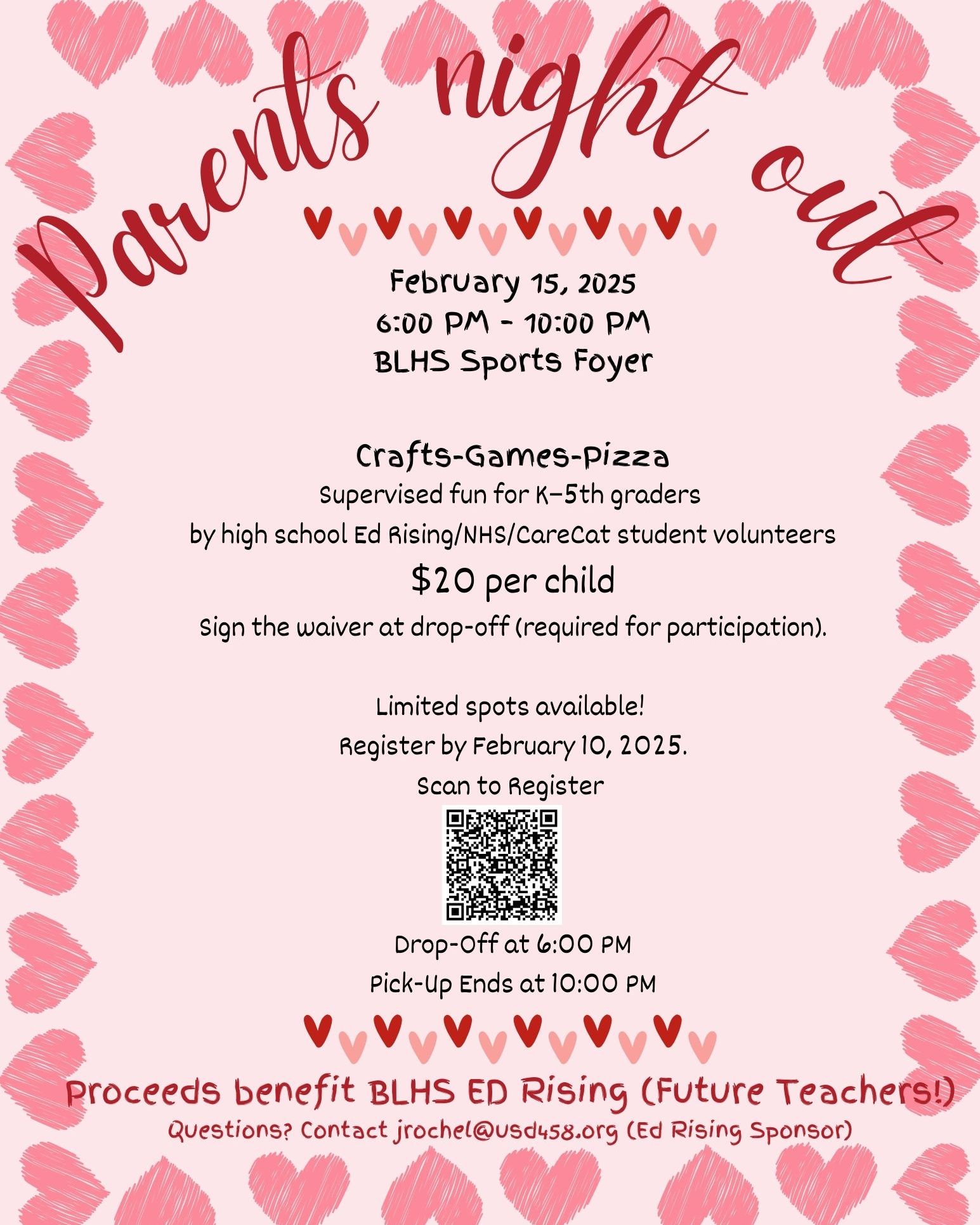 Parents night out

February 15, 2025
6:00 PM - 10:00 PM
BLHS Sports Foyer

Crafts-Games-Pizza
Supervised fun for K–5th graders
by high school Ed Rising/NHS/CareCat student volunteers
$20 per child
Sign the waiver at drop-off (required for participation).

Limited spots available!
Register by February 10, 2025.
Scan to Register

Drop-Off at 6:00 PM
Pick-Up Ends at 10:00 PM

Proceeds benefit BLHS ED Rising (Future Teachers!)
Questions? Contact jrochel@usd458.org (Ed Rising Sponsor)